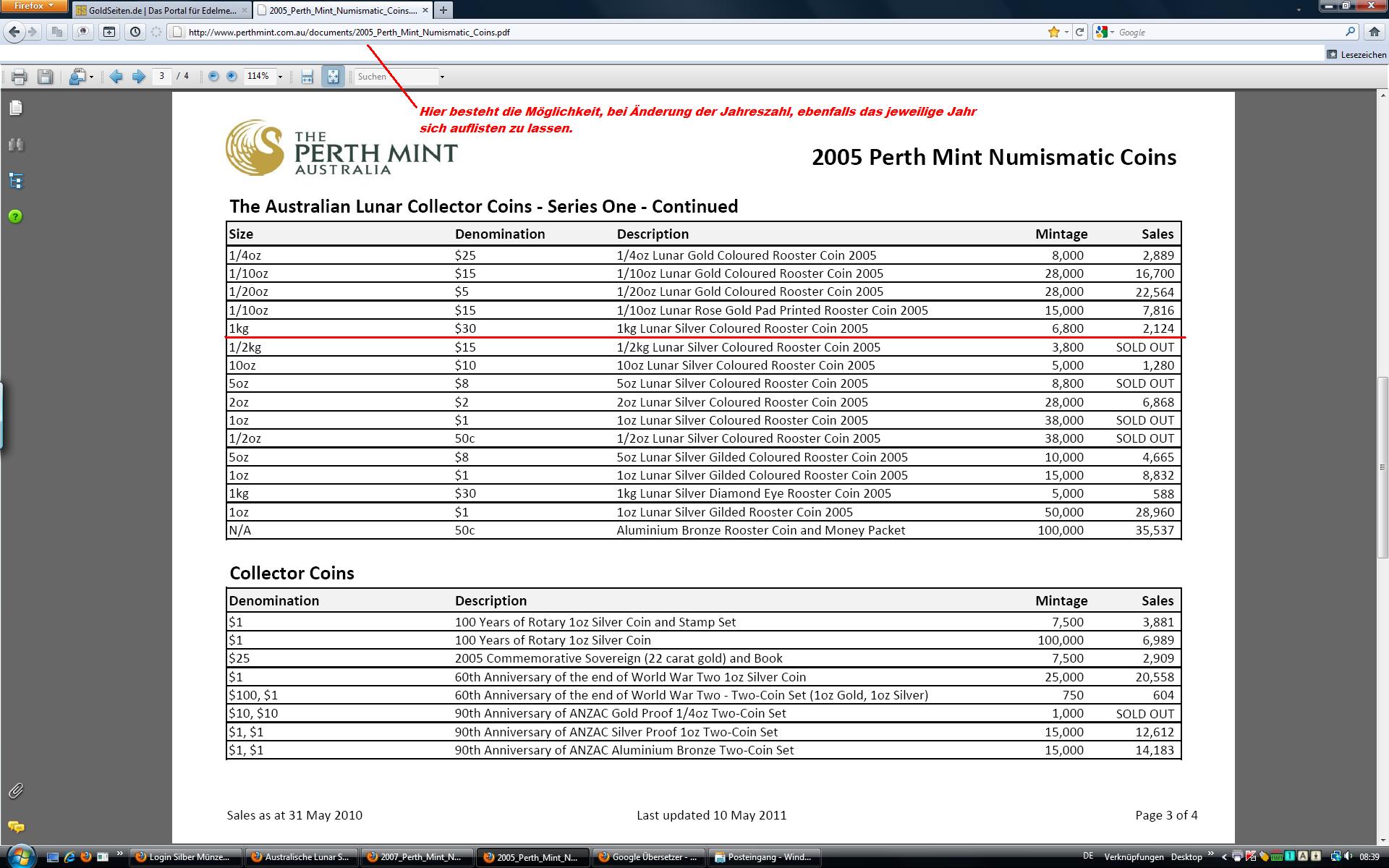 Firefox GoldSeiten.de | Das Portal für Edelme... 2005_Perth_Mint_Numismatic_Coins....

http://www.perthmint.com.au/documents/2005_Perth_Mint_Numismatic_Coins.pdf

Google

Lesezeichen

3 / 4 114% Suchen

Hier besteht die Möglichkeit, bei Änderung der Jahreszahl, ebenfalls das jeweilige Jahr sich auflisten zu lassen.

THE PERTH MINT AUSTRALIA

2005 Perth Mint Numismatic Coins

The Australian Lunar Collector Coins - Series One - Continued

| Size | Denomination | Description | Mintage | Sales |
|---|---|---|---|---|
| 1/4oz | \$25 | 1/4oz Lunar Gold Coloured Rooster Coin 2005 | 8,000 | 2,889 |
| 1/10oz | \$15 | 1/10oz Lunar Gold Coloured Rooster Coin 2005 | 28,000 | 16,700 |
| 1/20oz | \$5 | 1/20oz Lunar Gold Coloured Rooster Coin 2005 | 28,000 | 22,564 |
| 1/10oz | \$15 | 1/10oz Lunar Rose Gold Pad Printed Rooster Coin 2005 | 15,000 | 7,816 |
| 1kg | \$30 | 1kg Lunar Silver Coloured Rooster Coin 2005 | 6,800 | 2,124 |
| 1/2kg | \$15 | 1/2kg Lunar Silver Coloured Rooster Coin 2005 | 3,800 | SOLD OUT |
| 10oz | \$10 | 10oz Lunar Silver Coloured Rooster Coin 2005 | 5,000 | 1,280 |
| 5oz | \$8 | 5oz Lunar Silver Coloured Rooster Coin 2005 | 8,800 | SOLD OUT |
| 2oz | \$2 | 2oz Lunar Silver Coloured Rooster Coin 2005 | 28,000 | 6,868 |
| 1oz | \$1 | 1oz Lunar Silver Coloured Rooster Coin 2005 | 38,000 | SOLD OUT |
| 1/2oz | 50c | 1/2oz Lunar Silver Coloured Rooster Coin 2005 | 38,000 | SOLD OUT |
| 5oz | \$8 | 5oz Lunar Silver Gilded Coloured Rooster Coin 2005 | 10,000 | 4,665 |
| 1oz | \$1 | 1oz Lunar Silver Gilded Coloured Rooster Coin 2005 | 15,000 | 8,832 |
| 1kg | \$30 | 1kg Lunar Silver Diamond Eye Rooster Coin 2005 | 5,000 | 588 |
| 1oz | \$1 | 1oz Lunar Silver Gilded Rooster Coin 2005 | 50,000 | 28,960 |
| N/A | 50c | Aluminium Bronze Rooster Coin and Money Packet | 100,000 | 35,537 |

Collector Coins

| Denomination | Description | Mintage | Sales |
|---|---|---|---|
| \$1 | 100 Years of Rotary 1oz Silver Coin and Stamp Set | 7,500 | 3,881 |
| \$1 | 100 Years of Rotary 1oz Silver Coin | 100,000 | 6,989 |
| \$25 | 2005 Commemorative Sovereign (22 carat gold) and Book | 7,500 | 2,909 |
| \$1 | 60th Anniversary of the end of World War Two 1oz Silver Coin | 25,000 | 20,558 |
| \$100, \$1 | 60th Anniversary of the end of World War Two - Two-Coin Set (1oz Gold, 1oz Silver) | 750 | 604 |
| \$10, \$10 | 90th Anniversary of ANZAC Gold Proof 1/4oz Two-Coin Set | 1,000 | SOLD OUT |
| \$1, \$1 | 90th Anniversary of ANZAC Silver Proof 1oz Two-Coin Set | 15,000 | 12,612 |
| \$1, \$1 | 90th Anniversary of ANZAC Aluminium Bronze Two-Coin Set | 15,000 | 14,183 |

Sales as at 31 May 2010 Last updated 10 May 2011 Page 3 of 4

Login Silber Münze... Australische Lunar S... 2007_Perth_Mint_N... 2005_Perth_Mint_N... Google Übersetzer - ... Posteingang - Wind... DE Verknüpfungen Desktop 08:39